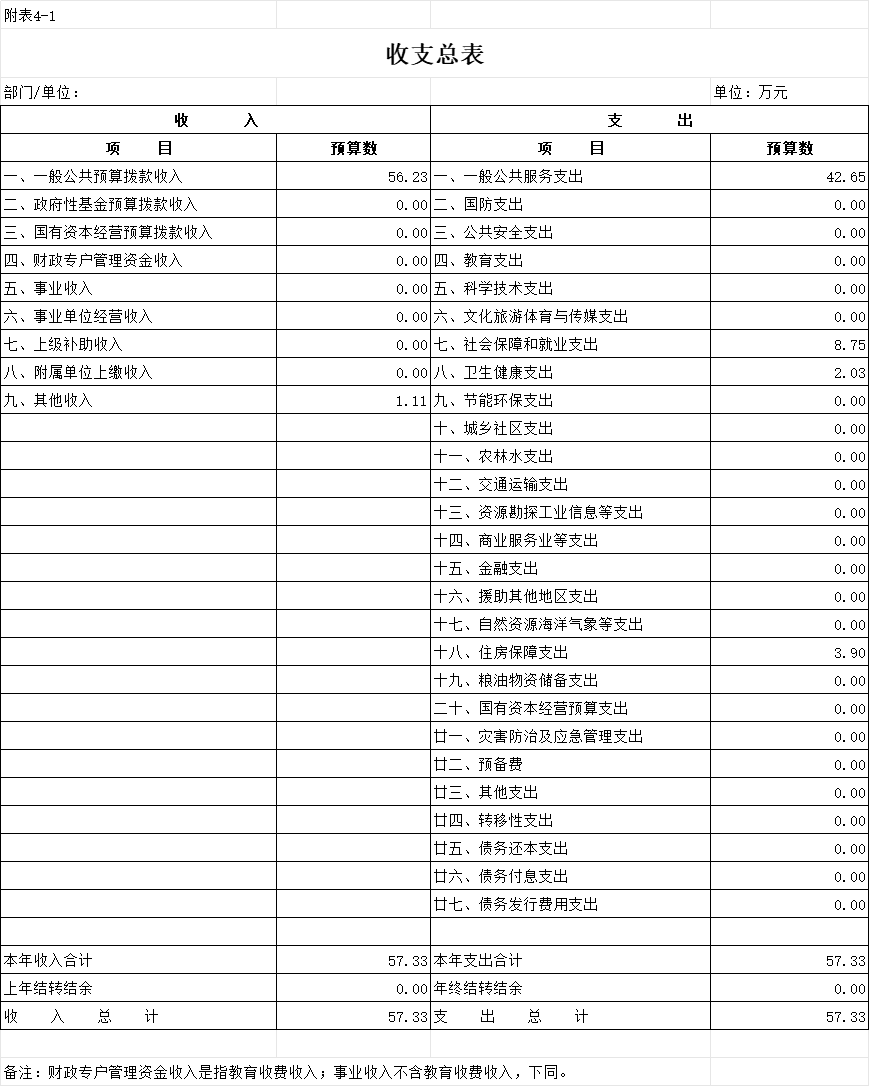 附表4-1

收支总表

部门/单位：

单位：万元

| 收 入 | | 支 出 | |
|---|---|---|---|
| 项 目 | 预算数 | 项 目 | 预算数 |
| 一、一般公共预算拨款收入 | 56.23 | 一、一般公共服务支出 | 42.65 |
| 二、政府性基金预算拨款收入 | 0.00 | 二、国防支出 | 0.00 |
| 三、国有资本经营预算拨款收入 | 0.00 | 三、公共安全支出 | 0.00 |
| 四、财政专户管理资金收入 | 0.00 | 四、教育支出 | 0.00 |
| 五、事业收入 | 0.00 | 五、科学技术支出 | 0.00 |
| 六、事业单位经营收入 | 0.00 | 六、文化旅游体育与传媒支出 | 0.00 |
| 七、上级补助收入 | 0.00 | 七、社会保障和就业支出 | 8.75 |
| 八、附属单位上缴收入 | 0.00 | 八、卫生健康支出 | 2.03 |
| 九、其他收入 | 1.11 | 九、节能环保支出 | 0.00 |
| | | 十、城乡社区支出 | 0.00 |
| | | 十一、农林水支出 | 0.00 |
| | | 十二、交通运输支出 | 0.00 |
| | | 十三、资源勘探工业信息等支出 | 0.00 |
| | | 十四、商业服务业等支出 | 0.00 |
| | | 十五、金融支出 | 0.00 |
| | | 十六、援助其他地区支出 | 0.00 |
| | | 十七、自然资源海洋气象等支出 | 0.00 |
| | | 十八、住房保障支出 | 3.90 |
| | | 十九、粮油物资储备支出 | 0.00 |
| | | 二十、国有资本经营预算支出 | 0.00 |
| | | 廿一、灾害防治及应急管理支出 | 0.00 |
| | | 廿二、预备费 | 0.00 |
| | | 廿三、其他支出 | 0.00 |
| | | 廿四、转移性支出 | 0.00 |
| | | 廿五、债务还本支出 | 0.00 |
| | | 廿六、债务付息支出 | 0.00 |
| | | 廿七、债务发行费用支出 | 0.00 |
| | | | |
| 本年收入合计 | 57.33 | 本年支出合计 | 57.33 |
| 上年结转结余 | 0.00 | 年终结转结余 | 0.00 |
| 收 入 总 计 | 57.33 | 支 出 总 计 | 57.33 |

备注：财政专户管理资金收入是指教育收费收入；事业收入不含教育收费收入，下同。